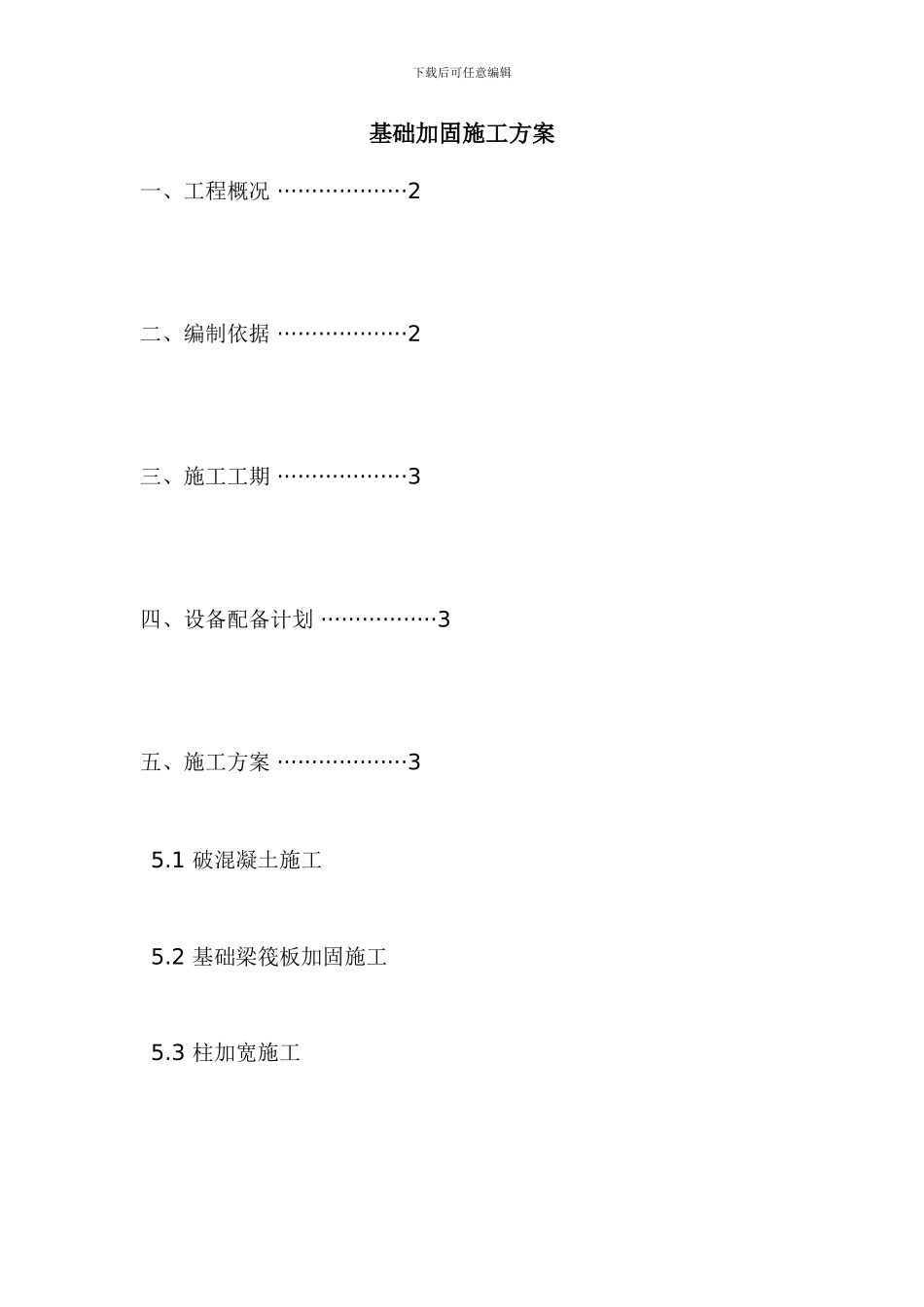 下载后可任意编辑

基础加固施工方案

一、工程概况 ···················2

二、编制依据 ···················2

三、施工工期 ···················3

四、设备配备计划 ·················3

五、施工方案 ···················3

5.1 破混凝土施工

5.2 基础梁筏板加固施工

5.3 柱加宽施工